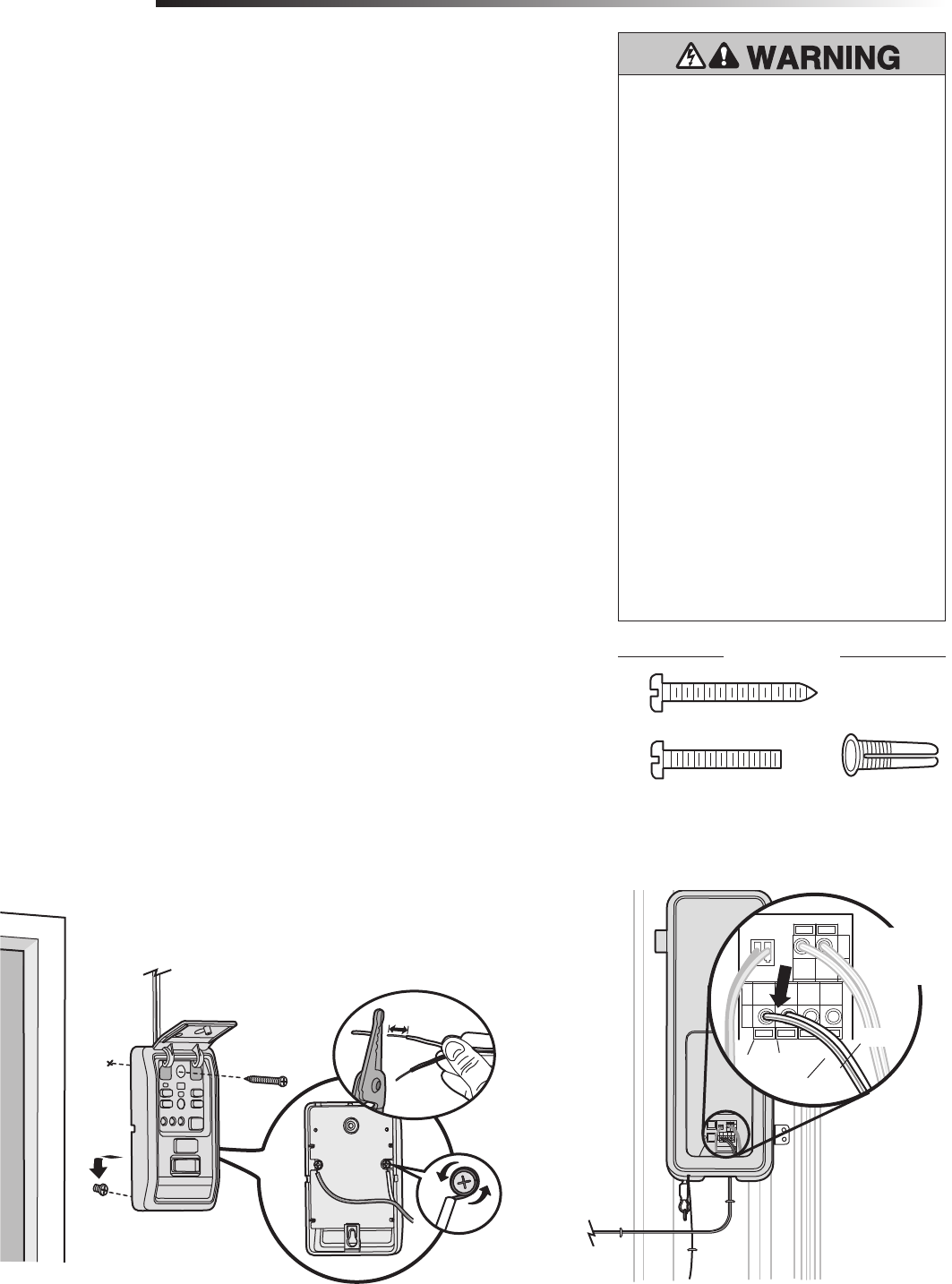 WARNING